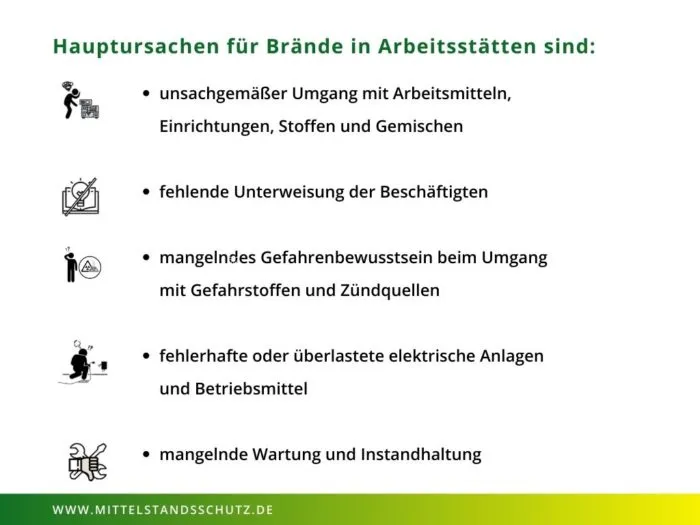 Hauptursachen für Brände in Arbeitsstätten sind:

• unsachgemäßer Umgang mit Arbeitsmitteln, Einrichtungen, Stoffen und Gemischen

• fehlende Unterweisung der Beschäftigten

• mangelndes Gefahrenbewusstsein beim Umgang mit Gefahrstoffen und Zündquellen

• fehlerhafte oder überlastete elektrische Anlagen und Betriebsmittel

• mangelnde Wartung und Instandhaltung

WWW.MITTELSTANDSSCHUTZ.DE